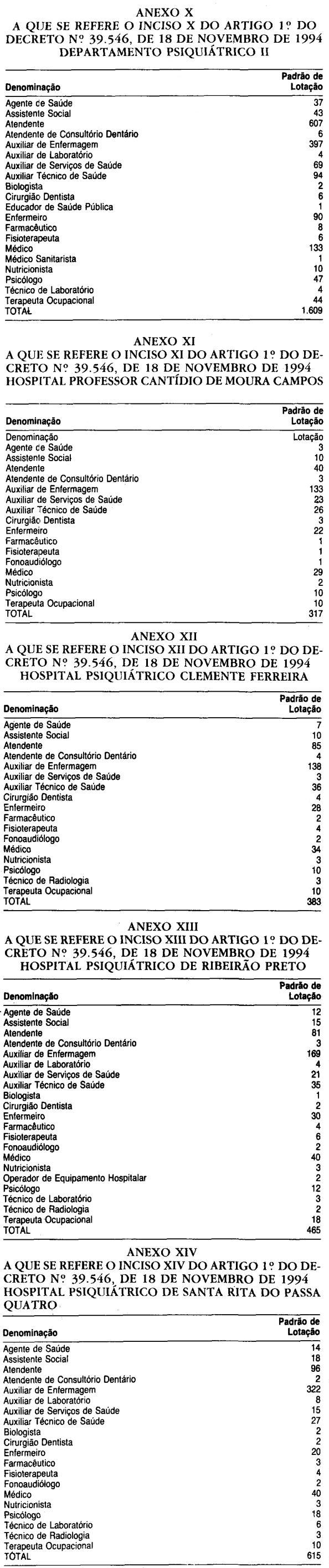 ANEXO X
A QUE SE REFERE O INCISO X DO ARTIGO 1º DO DECRETO Nº 39.546, DE 18 DE NOVEMBRO DE 1994
DEPARTAMENTO PSIQUIÁTRICO II

| Denominação | Padrão de Lotação |
|---|---|
| Agente de Saúde | 37 |
| Assistente Social | 43 |
| Atendente | 607 |
| Atendente de Consultório Dentário | 6 |
| Auxiliar de Enfermagem | 397 |
| Auxiliar de Laboratório | 4 |
| Auxiliar de Serviços de Saúde | 69 |
| Auxiliar Técnico de Saúde | 94 |
| Biologista | 2 |
| Cirurgião Dentista | 6 |
| Educador de Saúde Pública | 1 |
| Enfermeiro | 90 |
| Farmacêutico | 8 |
| Fisioterapeuta | 6 |
| Médico | 133 |
| Médico Sanitarista | 1 |
| Nutricionista | 10 |
| Psicólogo | 47 |
| Técnico de Laboratório | 4 |
| Terapeuta Ocupacional | 44 |
| TOTAL | 1.609 |

ANEXO XI
A QUE SE REFERE O INCISO XI DO ARTIGO 1º DO DECRETO Nº 39.546, DE 18 DE NOVEMBRO DE 1994
HOSPITAL PROFESSOR CANTÍDIO DE MOURA CAMPOS

| Denominação | Padrão de Lotação |
|---|---|
| Denominação | Lotação |
| Agente de Saúde | 3 |
| Assistente Social | 10 |
| Atendente | 40 |
| Atendente de Consultório Dentário | 3 |
| Auxiliar de Enfermagem | 133 |
| Auxiliar de Serviços de Saúde | 23 |
| Auxiliar Técnico de Saúde | 26 |
| Cirurgião Dentista | 3 |
| Enfermeiro | 22 |
| Farmacêutico | 1 |
| Fisioterapeuta | 1 |
| Fonoaudiólogo | 1 |
| Médico | 29 |
| Nutricionista | 2 |
| Psicólogo | 10 |
| Terapeuta Ocupacional | 10 |
| TOTAL | 317 |

ANEXO XII
A QUE SE REFERE O INCISO XII DO ARTIGO 1º DO DECRETO Nº 39.546, DE 18 DE NOVEMBRO DE 1994
HOSPITAL PSIQUIÁTRICO CLEMENTE FERREIRA

| Denominação | Padrão de Lotação |
|---|---|
| Agente de Saúde | 7 |
| Assistente Social | 10 |
| Atendente | 85 |
| Atendente de Consultório Dentário | 4 |
| Auxiliar de Enfermagem | 138 |
| Auxiliar de Serviços de Saúde | 3 |
| Auxiliar Técnico de Saúde | 36 |
| Cirurgião Dentista | 4 |
| Enfermeiro | 28 |
| Farmacêutico | 2 |
| Fisioterapeuta | 4 |
| Fonoaudiólogo | 2 |
| Médico | 34 |
| Nutricionista | 3 |
| Psicólogo | 10 |
| Técnico de Radiologia | 3 |
| Terapeuta Ocupacional | 10 |
| TOTAL | 383 |

ANEXO XIII
A QUE SE REFERE O INCISO XIII DO ARTIGO 1º DO DECRETO Nº 39.546, DE 18 DE NOVEMBRO DE 1994
HOSPITAL PSIQUIÁTRICO DE RIBEIRÃO PRETO

| Denominação | Padrão de Lotação |
|---|---|
| Agente de Saúde | 12 |
| Assistente Social | 15 |
| Atendente | 81 |
| Atendente de Consultório Dentário | 3 |
| Auxiliar de Enfermagem | 169 |
| Auxiliar de Laboratório | 4 |
| Auxiliar de Serviços de Saúde | 21 |
| Auxiliar Técnico de Saúde | 35 |
| Biologista | 1 |
| Cirurgião Dentista | 2 |
| Enfermeiro | 30 |
| Farmacêutico | 4 |
| Fisioterapeuta | 6 |
| Fonoaudiólogo | 2 |
| Médico | 40 |
| Nutricionista | 3 |
| Operador de Equipamento Hospitalar | 2 |
| Psicólogo | 12 |
| Técnico de Laboratório | 3 |
| Técnico de Radiologia | 2 |
| Terapeuta Ocupacional | 18 |
| TOTAL | 465 |

ANEXO XIV
A QUE SE REFERE O INCISO XIV DO ARTIGO 1º DO DECRETO Nº 39.546, DE 18 DE NOVEMBRO DE 1994
HOSPITAL PSIQUIÁTRICO DE SANTA RITA DO PASSA QUATRO

| Denominação | Padrão de Lotação |
|---|---|
| Agente de Saúde | 14 |
| Assistente Social | 18 |
| Atendente | 96 |
| Atendente de Consultório Dentário | 2 |
| Auxiliar de Enfermagem | 322 |
| Auxiliar de Laboratório | 8 |
| Auxiliar de Serviços de Saúde | 15 |
| Auxiliar Técnico de Saúde | 27 |
| Biologista | 2 |
| Cirurgião Dentista | 2 |
| Enfermeiro | 20 |
| Farmacêutico | 3 |
| Fisioterapeuta | 4 |
| Fonoaudiólogo | 2 |
| Médico | 40 |
| Nutricionista | 3 |
| Psicólogo | 18 |
| Técnico de Laboratório | 6 |
| Técnico de Radiologia | 3 |
| Terapeuta Ocupacional | 10 |
| TOTAL | 615 |